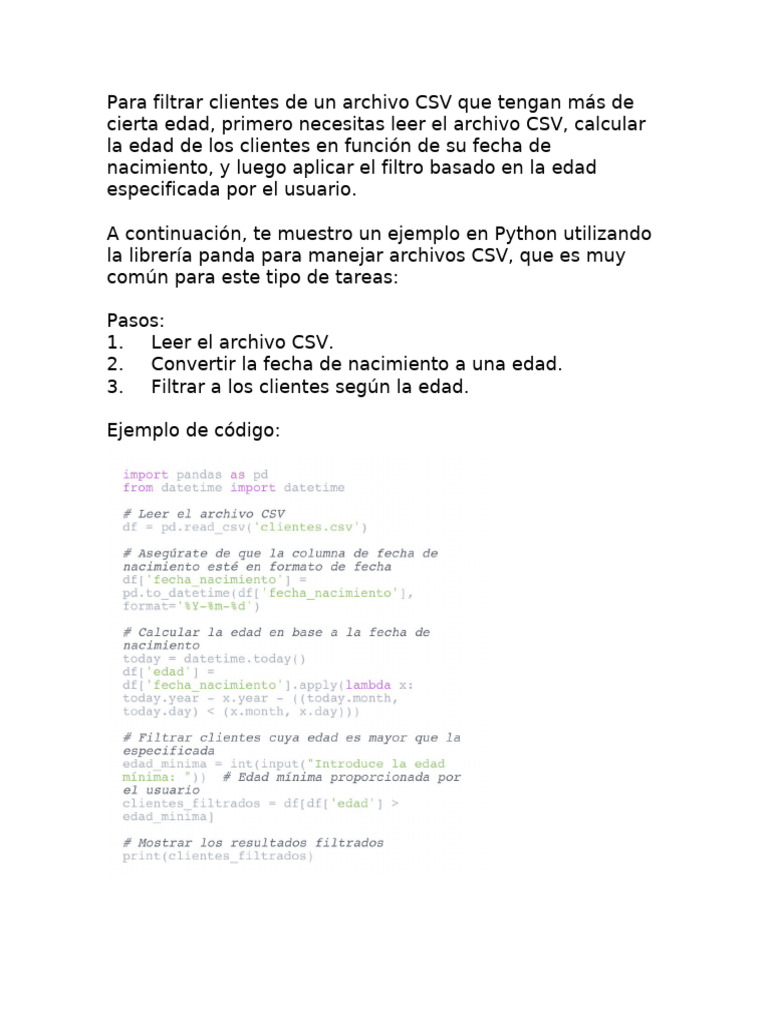 Para filtrar clientes de un archivo CSV que tengan más de cierta edad, primero necesitas leer el archivo CSV, calcular la edad de los clientes en función de su fecha de nacimiento, y luego aplicar el filtro basado en la edad especificada por el usuario.

A continuación, te muestro un ejemplo en Python utilizando la librería panda para manejar archivos CSV, que es muy común para este tipo de tareas:

Pasos:
1. Leer el archivo CSV.
2. Convertir la fecha de nacimiento a una edad.
3. Filtrar a los clientes según la edad.

Ejemplo de código:

import pandas as pd
from datetime import datetime

# Leer el archivo CSV
df = pd.read_csv('clientes.csv')

# Asegúrate de que la columna de fecha de nacimiento esté en formato de fecha
df['fecha_nacimiento'] = pd.to_datetime(df['fecha_nacimiento'], format='%Y-%m-%d')

# Calcular la edad en base a la fecha de nacimiento
today = datetime.today()
df['edad'] = df['fecha_nacimiento'].apply(lambda x: today.year - x.year - ((today.month, today.day) < (x.month, x.day)))

# Filtrar clientes cuya edad es mayor que la especificada
edad_minima = int(input("Introduce la edad mínima: ")) # Edad mínima proporcionada por el usuario
clientes_filtrados = df[df['edad'] > edad_minima]

# Mostrar los resultados filtrados
print(clientes_filtrados)